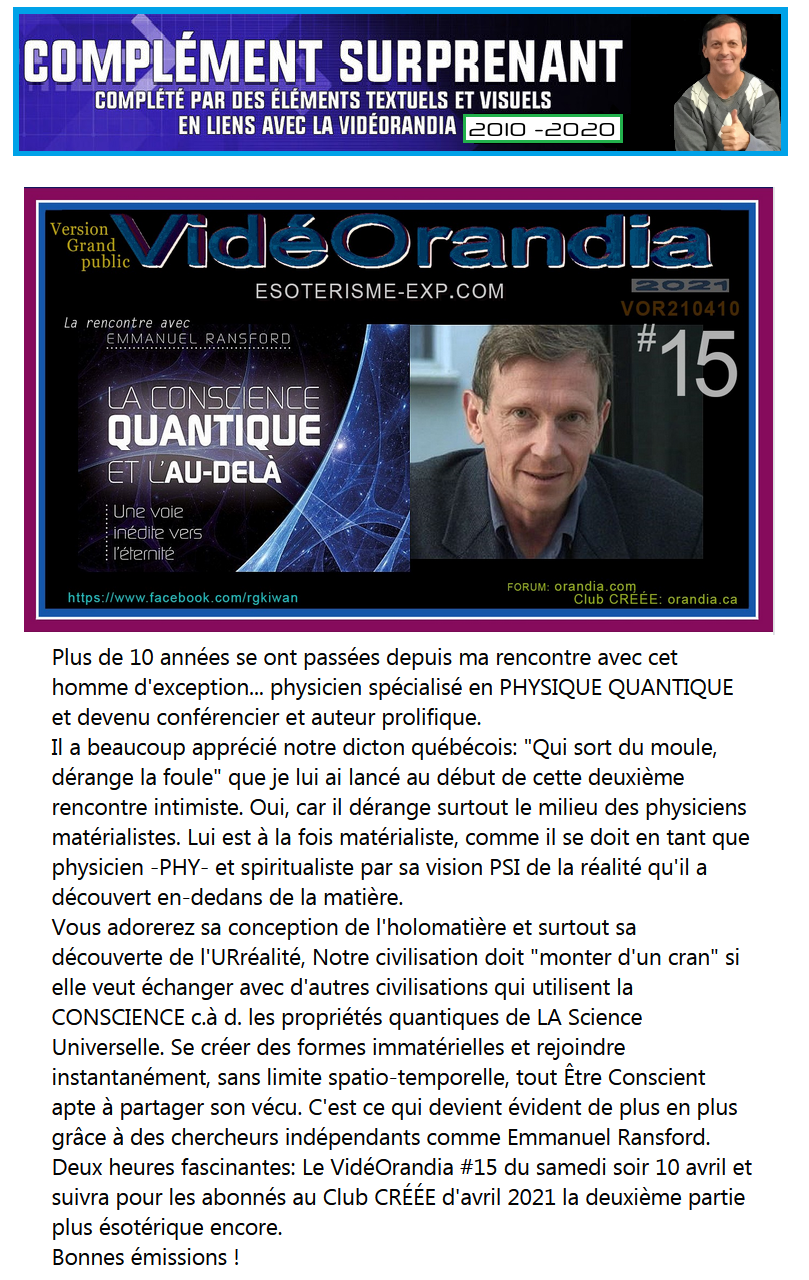 COMPLÉMENT SURPRENANT
COMPLÉTÉ PAR DES ÉLÉMENTS TEXTUELS ET VISUELS
EN LIENS AVEC LA VIDÉORANDIA 2010 -2020

Version Grand public
VidéOrandia
ESOTERISME-EXP.COM
2021
VOR210410
#15

La rencontre avec
EMMANUEL RANSFORD
LA CONSCIENCE QUANTIQUE ET L'AU-DELÀ
Une voie inédite vers l'éternité

https://www.facebook.com/rgkiwan
FORUM: orandia.com
Club CRÉÉE: orandia.ca

Plus de 10 années se ont passées depuis ma rencontre avec cet homme d'exception... physicien spécialisé en PHYSIQUE QUANTIQUE et devenu conférencier et auteur prolifique.
Il a beaucoup apprécié notre dicton québécois: "Qui sort du moule, dérange la foule" que je lui ai lancé au début de cette deuxième rencontre intimiste. Oui, car il dérange surtout le milieu des physiciens matérialistes. Lui est à la fois matérialiste, comme il se doit en tant que physicien -PHY- et spiritualiste par sa vision PSI de la réalité qu'il a découvert en-dedans de la matière.
Vous adorerez sa conception de l'holomatière et surtout sa découverte de l'URréalité, Notre civilisation doit "monter d'un cran" si elle veut échanger avec d'autres civilisations qui utilisent la CONSCIENCE c.à d. les propriétés quantiques de LA Science Universelle. Se créer des formes immatérielles et rejoindre instantanément, sans limite spatio-temporelle, tout Être Conscient apte à partager son vécu. C'est ce qui devient évident de plus en plus grâce à des chercheurs indépendants comme Emmanuel Ransford.
Deux heures fascinantes: Le VidéOrandia #15 du samedi soir 10 avril et suivra pour les abonnés au Club CRÉÉE d'avril 2021 la deuxième partie plus ésotérique encore.
Bonnes émissions !